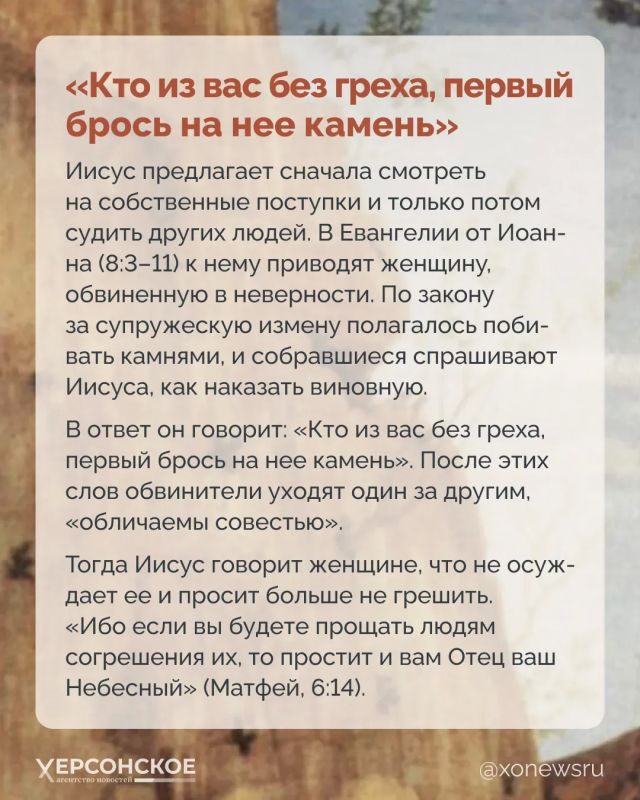 «Кто из вас без греха, первый брось на нее камень»

Иисус предлагает сначала смотреть на собственные поступки и только потом судить других людей. В Евангелии от Иоанна (8:3–11) к нему приводят женщину, обвиненную в неверности. По закону за супружескую измену полагалось побивать камнями, и собравшиеся спрашивают Иисуса, как наказать виновную.

В ответ он говорит: «Кто из вас без греха, первый брось на нее камень». После этих слов обвинители уходят один за другим, «обличаемы совестью».

Тогда Иисус говорит женщине, что не осуждает ее и просит больше не грешить. «Ибо если вы будете прощать людям согрешения их, то простит и вам Отец ваш Небесный» (Матфей, 6:14).

ХЕРСОНСКОЕ
агентство новостей

@xonewsru